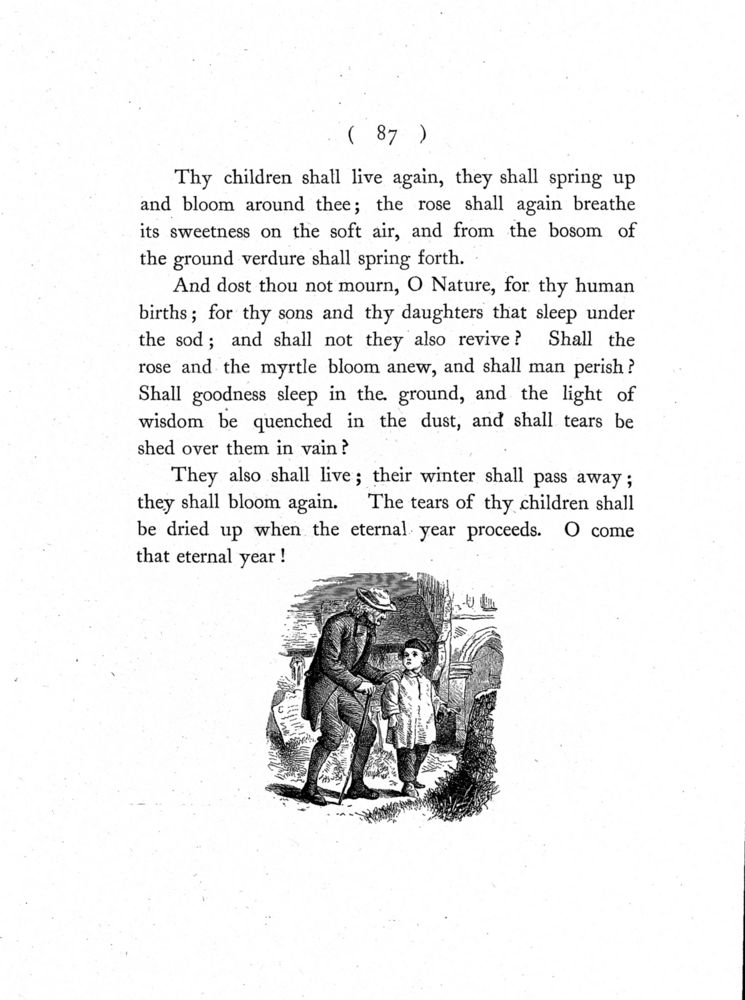 ( 87 )

Thy children shall live again, they shall spring up and bloom around thee; the rose shall again breathe its sweetness on the soft air, and from the bosom of the ground verdure shall spring forth.

And dost thou not mourn, O Nature, for thy human births; for thy sons and thy daughters that sleep under the sod; and shall not they also revive? Shall the rose and the myrtle bloom anew, and shall man perish? Shall goodness sleep in the ground, and the light of wisdom be quenched in the dust, and shall tears be shed over them in vain?

They also shall live; their winter shall pass away; they shall bloom again. The tears of thy children shall be dried up when the eternal year proceeds. O come that eternal year!